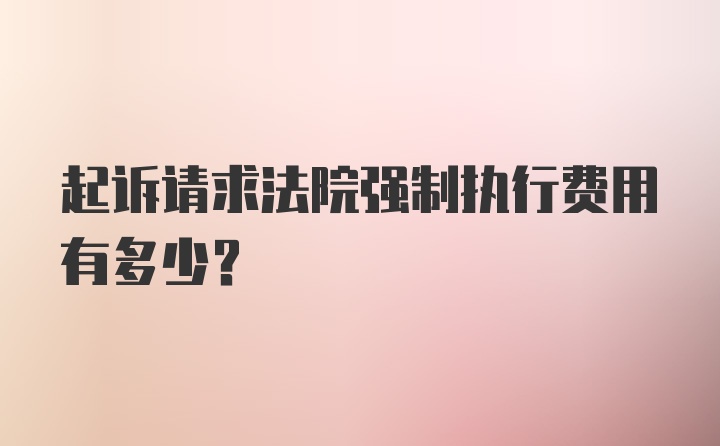 起诉请求法院强制执行费用有多少?